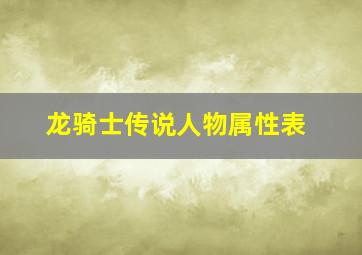 龙骑士传说人物属性表